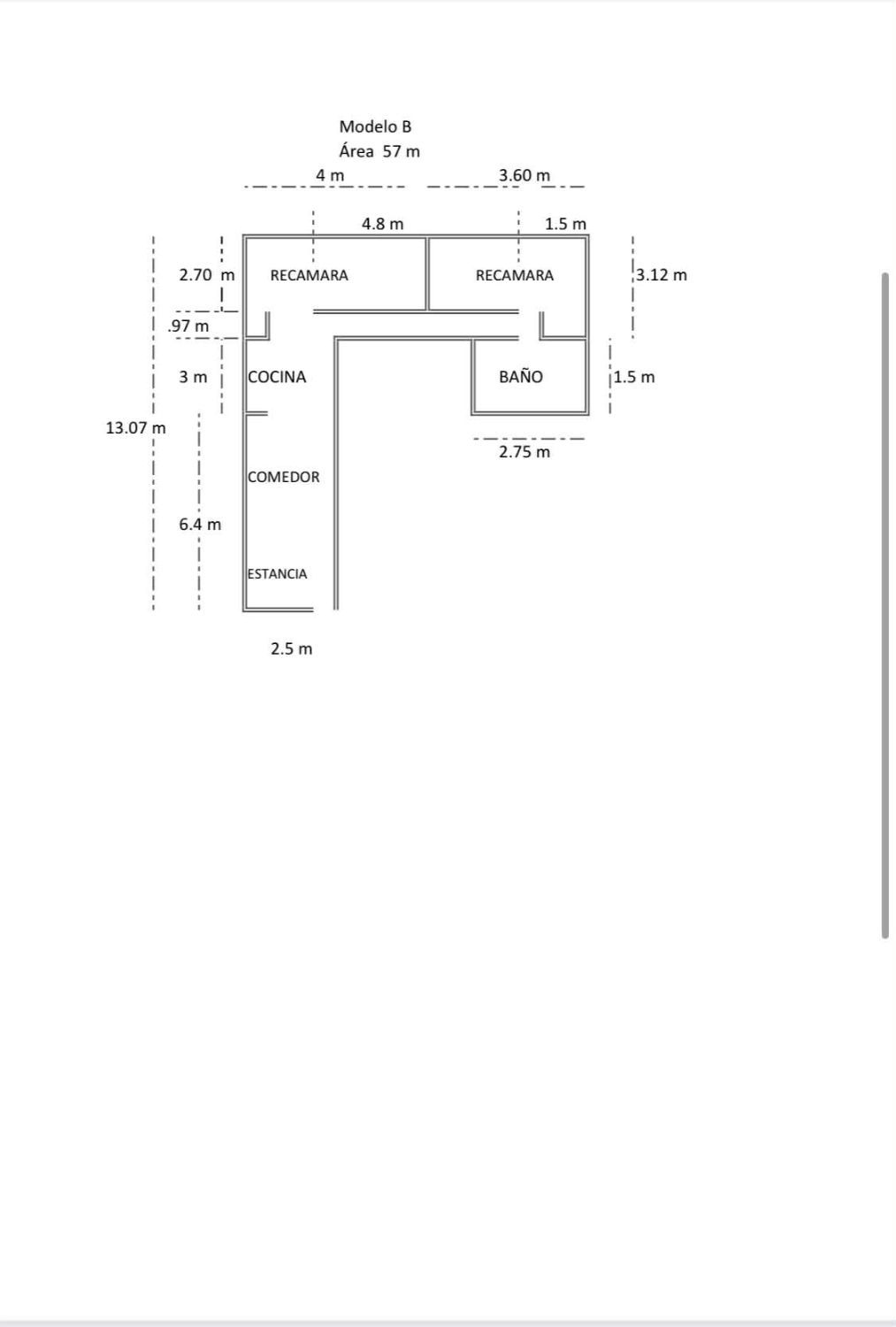 Modelo B
Área 57 m

4 m
3.60 m
4.8 m
1.5 m
2.70 m
RECAMARA
RECAMARA
3.12 m
.97 m
3 m
COCINA
BAÑO
1.5 m
13.07 m
2.75 m
COMEDOR
6.4 m
ESTANCIA
2.5 m